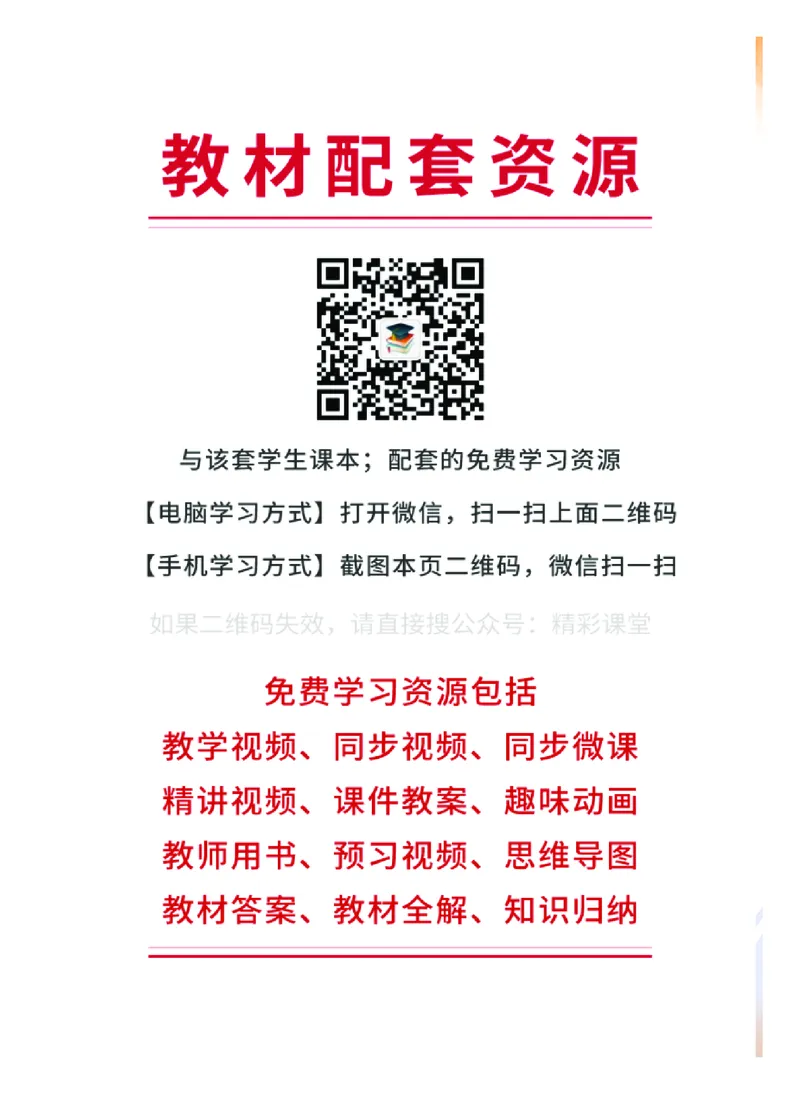 教材配套资源

与该套学生课本；配套的免费学习资源

【电脑学习方式】打开微信，扫一扫上面二维码

【手机学习方式】截图本页二维码，微信扫一扫

如果二维码失效，请直接搜公众号：精彩课堂

免费学习资源包括

教学视频、同步视频、同步微课

精讲视频、课件教案、趣味动画

教师用书、预习视频、思维导图

教材答案、教材全解、知识归纳